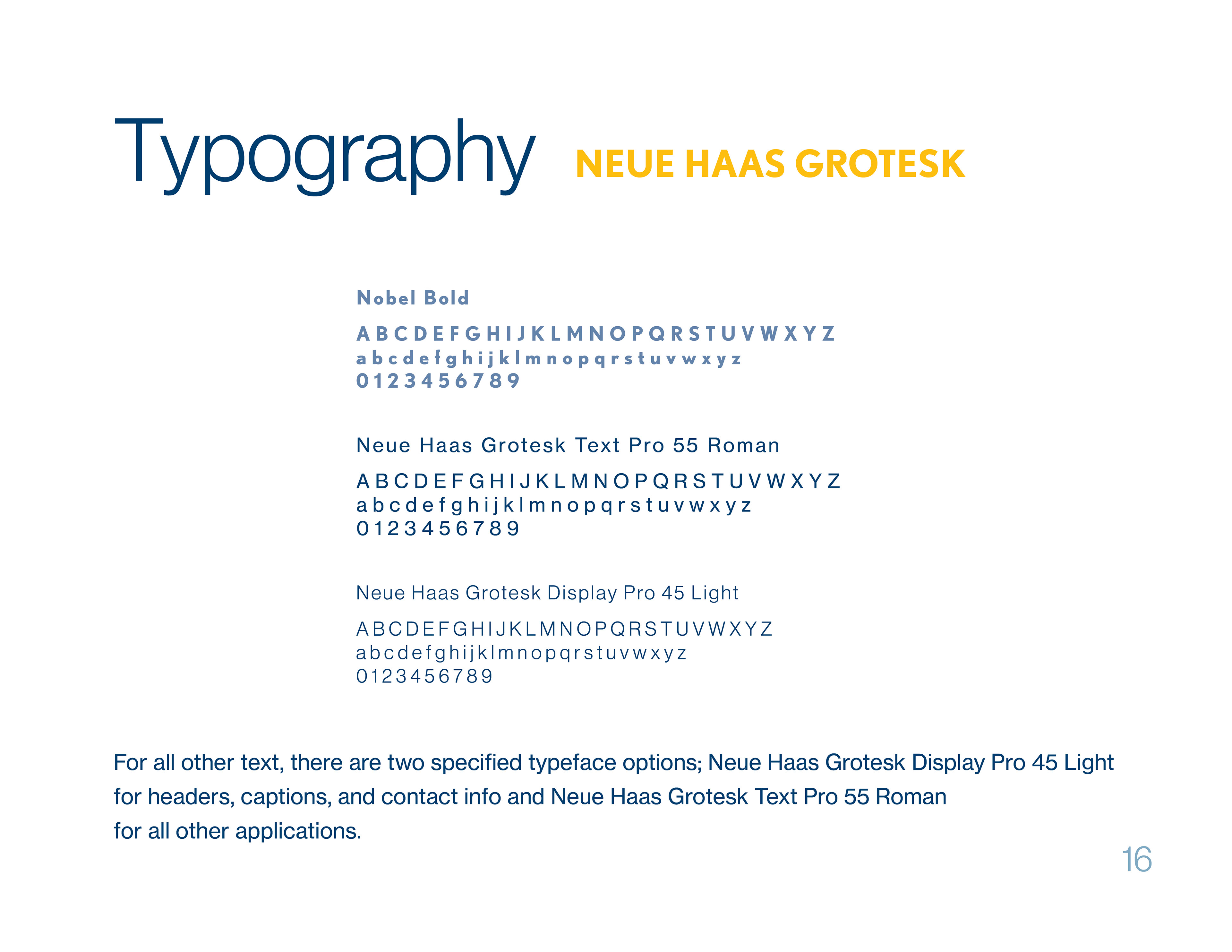 Typography NEUE HAAS GROTESK

Nobel Bold

A B C D E F G H I J K L M N O P Q R S T U V W X Y Z
a b c d e f g h i j k l m n o p q r s t u v w x y z
0 1 2 3 4 5 6 7 8 9

Neue Haas Grotesk Text Pro 55 Roman

A B C D E F G H I J K L M N O P Q R S T U V W X Y Z
a b c d e f g h i j k l m n o p q r s t u v w x y z
0 1 2 3 4 5 6 7 8 9

Neue Haas Grotesk Display Pro 45 Light

A B C D E F G H I J K L M N O P Q R S T U V W X Y Z
a b c d e f g h i j k l m n o p q r s t u v w x y z
0 1 2 3 4 5 6 7 8 9

For all other text, there are two specified typeface options; Neue Haas Grotesk Display Pro 45 Light for headers, captions, and contact info and Neue Haas Grotesk Text Pro 55 Roman for all other applications.

16